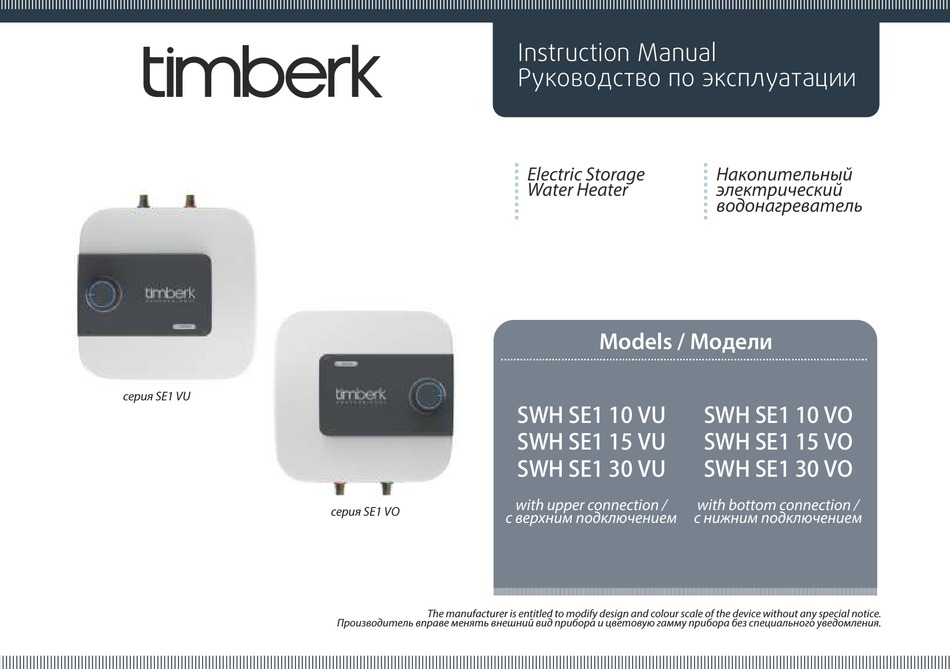 timberk

Instruction Manual
Руководство по эксплуатации

Electric Storage Water Heater

Накопительный электрический водонагреватель

timberk

серия SE1 VU

timberk

серия SE1 VO

Models / Модели

SWH SE1 10 VU
SWH SE1 15 VU
SWH SE1 30 VU

with upper connection / с верхним подключением

SWH SE1 10 VO
SWH SE1 15 VO
SWH SE1 30 VO

with bottom connection / с нижним подключением

The manufacturer is entitled to modify design and colour scale of the device without any special notice.
Производитель вправе менять внешний вид прибора и цветовую гамму прибора без специального уведомления.